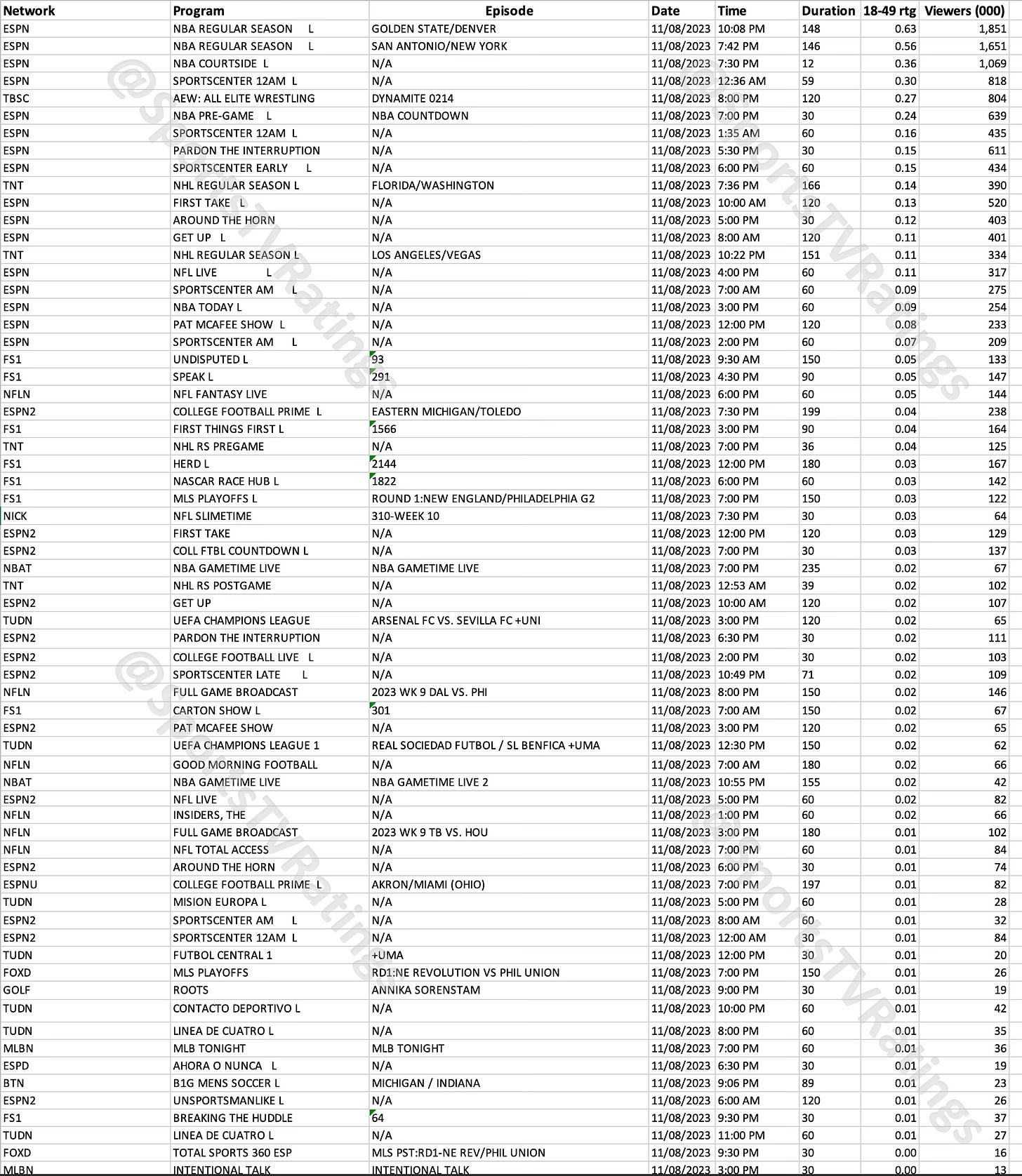 | Network | Program | Episode | Date | Time | Duration | 18-49 rtg | Viewers (000) |
|---|---|---|---|---|---|---|---|
| ESPN | NBA REGULAR SEASON L | GOLDEN STATE/DENVER | 11/08/2023 | 10:08 PM | 148 | 0.63 | 1,851 |
| ESPN | NBA REGULAR SEASON L | SAN ANTONIO/NEW YORK | 11/08/2023 | 7:42 PM | 146 | 0.56 | 1,651 |
| ESPN | NBA COURTSIDE L | N/A | 11/08/2023 | 7:30 PM | 12 | 0.36 | 1,069 |
| ESPN | SPORTSCENTER 12AM L | N/A | 11/08/2023 | 12:36 AM | 59 | 0.30 | 818 |
| TBSC | AEW: ALL ELITE WRESTLING | DYNAMITE 0214 | 11/08/2023 | 8:00 PM | 120 | 0.27 | 804 |
| ESPN | NBA PRE-GAME L | NBA COUNTDOWN | 11/08/2023 | 7:00 PM | 30 | 0.24 | 639 |
| ESPN | SPORTSCENTER 12AM L | N/A | 11/08/2023 | 1:35 AM | 60 | 0.16 | 435 |
| ESPN | PARDON THE INTERRUPTION | N/A | 11/08/2023 | 5:30 PM | 30 | 0.15 | 611 |
| ESPN | SPORTSCENTER EARLY L | N/A | 11/08/2023 | 6:00 PM | 60 | 0.15 | 434 |
| TNT | NHL REGULAR SEASON L | FLORIDA/WASHINGTON | 11/08/2023 | 7:36 PM | 166 | 0.14 | 390 |
| ESPN | FIRST TAKE L | N/A | 11/08/2023 | 10:00 AM | 120 | 0.13 | 520 |
| ESPN | AROUND THE HORN | N/A | 11/08/2023 | 5:00 PM | 30 | 0.12 | 403 |
| ESPN | GET UP L | N/A | 11/08/2023 | 8:00 AM | 120 | 0.11 | 401 |
| TNT | NHL REGULAR SEASON L | LOS ANGELES/VEGAS | 11/08/2023 | 10:22 PM | 151 | 0.11 | 334 |
| ESPN | NFL LIVE L | N/A | 11/08/2023 | 4:00 PM | 60 | 0.11 | 317 |
| ESPN | SPORTSCENTER AM L | N/A | 11/08/2023 | 7:00 AM | 60 | 0.09 | 275 |
| ESPN | NBA TODAY L | N/A | 11/08/2023 | 3:00 PM | 60 | 0.09 | 254 |
| ESPN | PAT MCAFEE SHOW L | N/A | 11/08/2023 | 12:00 PM | 120 | 0.08 | 233 |
| ESPN | SPORTSCENTER AM L | N/A | 11/08/2023 | 2:00 PM | 60 | 0.07 | 209 |
| FS1 | UNDISPUTED L | 93 | 11/08/2023 | 9:30 AM | 150 | 0.05 | 133 |
| FS1 | SPEAK L | 291 | 11/08/2023 | 4:30 PM | 90 | 0.05 | 147 |
| NFLN | NFL FANTASY LIVE | N/A | 11/08/2023 | 6:00 PM | 60 | 0.05 | 144 |
| ESPN2 | COLLEGE FOOTBALL PRIME L | EASTERN MICHIGAN/TOLEDO | 11/08/2023 | 7:30 PM | 199 | 0.04 | 238 |
| FS1 | FIRST THINGS FIRST L | 1566 | 11/08/2023 | 3:00 PM | 90 | 0.04 | 164 |
| TNT | NHL RS PREGAME | N/A | 11/08/2023 | 7:00 PM | 36 | 0.04 | 125 |
| FS1 | HERD L | 2144 | 11/08/2023 | 12:00 PM | 180 | 0.03 | 167 |
| FS1 | NASCAR RACE HUB L | 1822 | 11/08/2023 | 6:00 PM | 60 | 0.03 | 142 |
| FS1 | MLS PLAYOFFS L | ROUND 1:NEW ENGLAND/PHILADELPHIA G2 | 11/08/2023 | 7:00 PM | 150 | 0.03 | 122 |
| NICK | NFL SLIMETIME | 310-WEEK 10 | 11/08/2023 | 7:30 PM | 30 | 0.03 | 64 |
| ESPN2 | FIRST TAKE | N/A | 11/08/2023 | 12:00 PM | 120 | 0.03 | 129 |
| ESPN2 | COLL FTBL COUNTDOWN L | N/A | 11/08/2023 | 7:00 PM | 30 | 0.03 | 137 |
| NBAT | NBA GAMETIME LIVE | NBA GAMETIME LIVE | 11/08/2023 | 7:00 PM | 235 | 0.02 | 67 |
| TNT | NHL RS POSTGAME | N/A | 11/08/2023 | 12:53 AM | 39 | 0.02 | 102 |
| ESPN2 | GET UP | N/A | 11/08/2023 | 10:00 AM | 120 | 0.02 | 107 |
| TUDN | UEFA CHAMPIONS LEAGUE | ARSENAL FC VS. SEVILLA FC +UNI | 11/08/2023 | 3:00 PM | 120 | 0.02 | 65 |
| ESPN2 | PARDON THE INTERRUPTION | N/A | 11/08/2023 | 6:30 PM | 30 | 0.02 | 111 |
| ESPN2 | COLLEGE FOOTBALL LIVE L | N/A | 11/08/2023 | 2:00 PM | 30 | 0.02 | 103 |
| ESPN2 | SPORTSCENTER LATE L | N/A | 11/08/2023 | 10:49 PM | 71 | 0.02 | 109 |
| NFLN | FULL GAME BROADCAST | 2023 WK 9 DAL VS. PHI | 11/08/2023 | 8:00 PM | 150 | 0.02 | 146 |
| FS1 | CARTON SHOW L | 301 | 11/08/2023 | 7:00 AM | 150 | 0.02 | 67 |
| ESPN2 | PAT MCAFEE SHOW | N/A | 11/08/2023 | 3:00 PM | 120 | 0.02 | 65 |
| TUDN | UEFA CHAMPIONS LEAGUE 1 | REAL SOCIEDAD FUTBOL / SL BENFICA +UMA | 11/08/2023 | 12:30 PM | 150 | 0.02 | 62 |
| NFLN | GOOD MORNING FOOTBALL | N/A | 11/08/2023 | 7:00 AM | 180 | 0.02 | 66 |
| NBAT | NBA GAMETIME LIVE | NBA GAMETIME LIVE 2 | 11/08/2023 | 10:55 PM | 155 | 0.02 | 42 |
| ESPN2 | NFL LIVE | N/A | 11/08/2023 | 5:00 PM | 60 | 0.02 | 82 |
| NFLN | INSIDERS, THE | N/A | 11/08/2023 | 1:00 PM | 60 | 0.02 | 66 |
| NFLN | FULL GAME BROADCAST | 2023 WK 9 TB VS. HOU | 11/08/2023 | 3:00 PM | 180 | 0.01 | 102 |
| NFLN | NFL TOTAL ACCESS | N/A | 11/08/2023 | 7:00 PM | 60 | 0.01 | 84 |
| ESPN2 | AROUND THE HORN | N/A | 11/08/2023 | 6:00 PM | 30 | 0.01 | 74 |
| ESPNU | COLLEGE FOOTBALL PRIME L | AKRON/MIAMI (OHIO) | 11/08/2023 | 7:00 PM | 197 | 0.01 | 82 |
| TUDN | MISION EUROPA L | N/A | 11/08/2023 | 5:00 PM | 60 | 0.01 | 28 |
| ESPN2 | SPORTSCENTER AM L | N/A | 11/08/2023 | 8:00 AM | 60 | 0.01 | 32 |
| ESPN2 | SPORTSCENTER 12AM L | N/A | 11/08/2023 | 12:00 AM | 30 | 0.01 | 84 |
| TUDN | FUTBOL CENTRAL 1 | +UMA | 11/08/2023 | 12:00 PM | 30 | 0.01 | 20 |
| FOXD | MLS PLAYOFFS | RD1:NE REVOLUTION VS PHIL UNION | 11/08/2023 | 7:00 PM | 150 | 0.01 | 26 |
| GOLF | ROOTS | ANNIKA SORENSTAM | 11/08/2023 | 9:00 PM | 30 | 0.01 | 19 |
| TUDN | CONTACTO DEPORTIVO L | N/A | 11/08/2023 | 10:00 PM | 60 | 0.01 | 42 |
| TUDN | LINEA DE CUATRO L | N/A | 11/08/2023 | 8:00 PM | 60 | 0.01 | 35 |
| MLBN | MLB TONIGHT | MLB TONIGHT | 11/08/2023 | 7:00 PM | 60 | 0.01 | 36 |
| ESPD | AHORA O NUNCA L | N/A | 11/08/2023 | 6:30 PM | 30 | 0.01 | 19 |
| BTN | B1G MENS SOCCER L | MICHIGAN / INDIANA | 11/08/2023 | 9:06 PM | 89 | 0.01 | 23 |
| ESPN2 | UNSPORTSMANLIKE L | N/A | 11/08/2023 | 6:00 AM | 120 | 0.01 | 26 |
| FS1 | BREAKING THE HUDDLE | 64 | 11/08/2023 | 9:30 PM | 30 | 0.01 | 37 |
| TUDN | LINEA DE CUATRO L | N/A | 11/08/2023 | 11:00 PM | 60 | 0.01 | 27 |
| FOXD | TOTAL SPORTS 360 ESP | MLS PST:RD1-NE REV/PHIL UNION | 11/08/2023 | 9:30 PM | 30 | 0.00 | 16 |
| MLBN | INTENTIONAL TALK | INTENTIONAL TALK | 11/08/2023 | 3:00 PM | 30 | 0.00 | 13 |

@SportsTVRatings
@SportsTVRatings
@SportsTVRatings
@SportsTVRatings